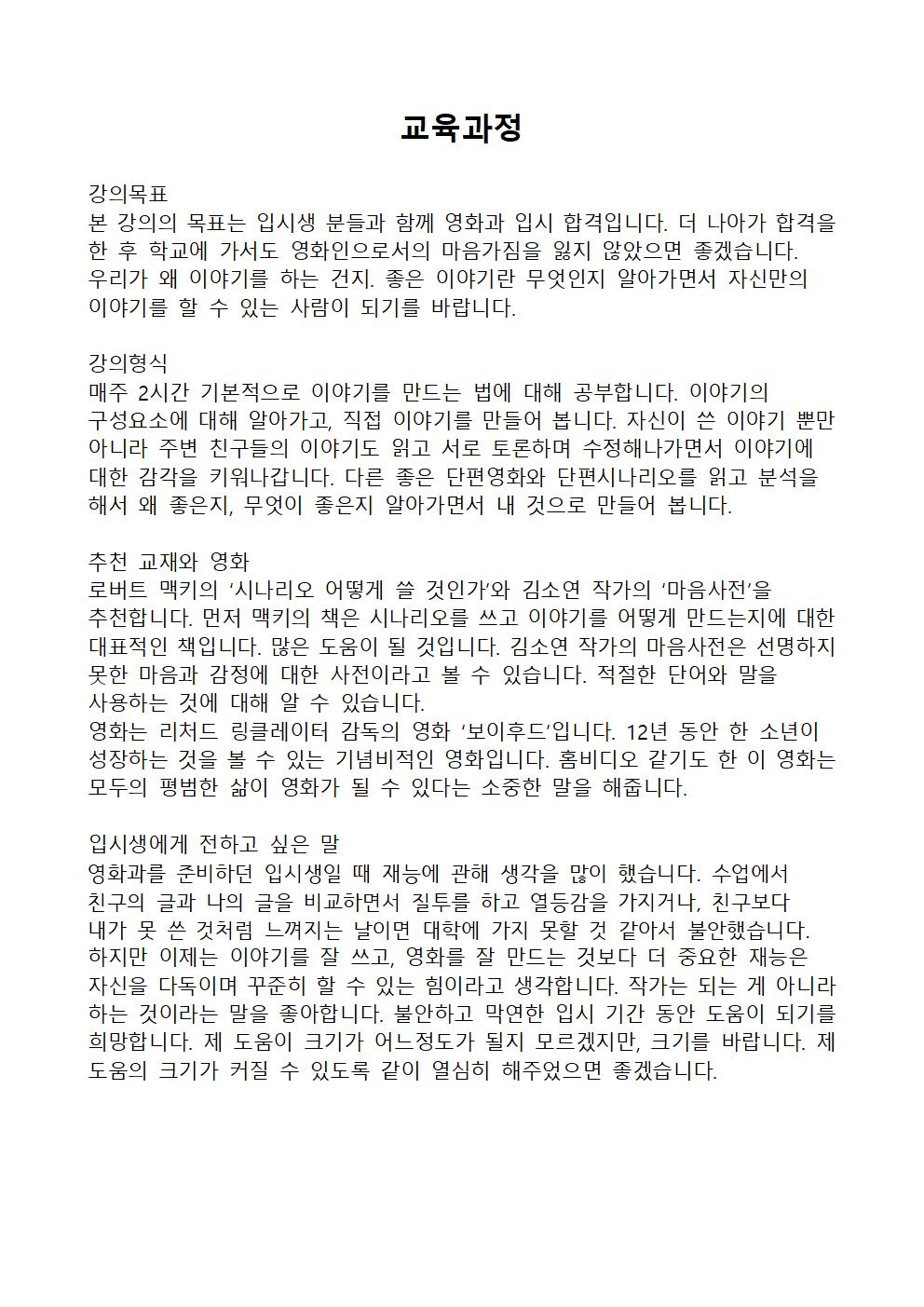 교육과정

강의목표
본 강의의 목표는 입시생 분들과 함께 영화과 입시 합격입니다. 더 나아가 합격을 한 후 학교에 가서도 영화인으로서의 마음가짐을 잃지 않았으면 좋겠습니다. 우리가 왜 이야기를 하는 건지. 좋은 이야기란 무엇인지 알아가면서 자신만의 이야기를 할 수 있는 사람이 되기를 바랍니다.

강의형식
매주 2시간 기본적으로 이야기를 만드는 법에 대해 공부합니다. 이야기의 구성요소에 대해 알아가고, 직접 이야기를 만들어 봅니다. 자신이 쓴 이야기 뿐만 아니라 주변 친구들의 이야기도 읽고 서로 토론하며 수정해나가면서 이야기에 대한 감각을 키워나갑니다. 다른 좋은 단편영화와 단편시나리오를 읽고 분석을 해서 왜 좋은지, 무엇이 좋은지 알아가면서 내 것으로 만들어 봅니다.

추천 교재와 영화
로버트 맥키의 '시나리오 어떻게 쓸 것인가'와 김소연 작가의 '마음사전'을 추천합니다. 먼저 맥키의 책은 시나리오를 쓰고 이야기를 어떻게 만드는지에 대한 대표적인 책입니다. 많은 도움이 될 것입니다. 김소연 작가의 마음사전은 선명하지 못한 마음과 감정에 대한 사전이라고 볼 수 있습니다. 적절한 단어와 말을 사용하는 것에 대해 알 수 있습니다.
영화는 리처드 링클레이터 감독의 영화 '보이후드'입니다. 12년 동안 한 소년이 성장하는 것을 볼 수 있는 기념비적인 영화입니다. 홈비디오 같기도 한 이 영화는 모두의 평범한 삶이 영화가 될 수 있다는 소중한 말을 해줍니다.

입시생에게 전하고 싶은 말
영화과를 준비하던 입시생일 때 재능에 관해 생각을 많이 했습니다. 수업에서 친구의 글과 나의 글을 비교하면서 질투를 하고 열등감을 가지거나, 친구보다 내가 못 쓴 것처럼 느껴지는 날이면 대학에 가지 못할 것 같아서 불안했습니다. 하지만 이제는 이야기를 잘 쓰고, 영화를 잘 만드는 것보다 더 중요한 재능은 자신을 다독이며 꾸준히 할 수 있는 힘이라고 생각합니다. 작가는 되는 게 아니라 하는 것이라는 말을 좋아합니다. 불안하고 막연한 입시 기간 동안 도움이 되기를 희망합니다. 제 도움이 크기가 어느정도가 될지 모르겠지만, 크기를 바랍니다. 제 도움의 크기가 커질 수 있도록 같이 열심히 해주었으면 좋겠습니다.